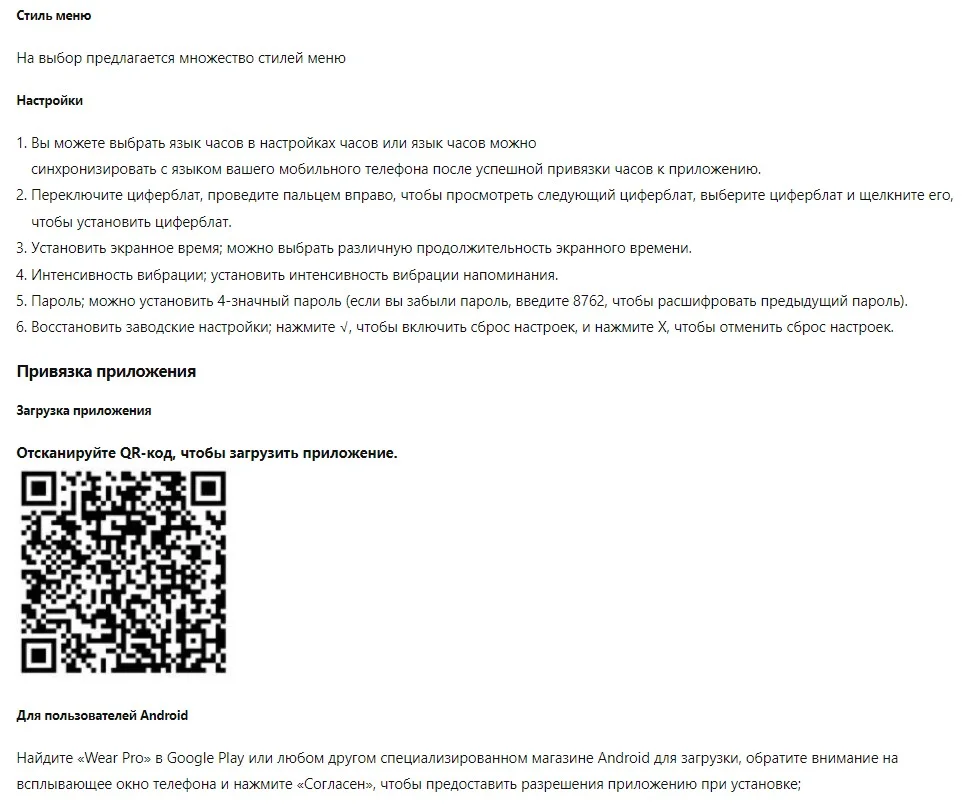 Стиль меню

На выбор предлагается множество стилей меню

Настройки

1. Вы можете выбрать язык часов в настройках часов или язык часов можно синхронизировать с языком вашего мобильного телефона после успешной привязки часов к приложению.
2. Переключите циферблат, проведите пальцем вправо, чтобы просмотреть следующий циферблат, выберите циферблат и щелкните его, чтобы установить циферблат.
3. Установить экранное время; можно выбрать различную продолжительность экранного времени.
4. Интенсивность вибрации; установить интенсивность вибрации напоминания.
5. Пароль; можно установить 4-значный пароль (если вы забыли пароль, введите 8762, чтобы расшифровать предыдущий пароль).
6. Восстановить заводские настройки; нажмите √, чтобы включить сброс настроек, и нажмите X, чтобы отменить сброс настроек.

Привязка приложения

Загрузка приложения

Отсканируйте QR-код, чтобы загрузить приложение.

Для пользователей Android

Найдите «Wear Pro» в Google Play или любом другом специализированном магазине Android для загрузки, обратите внимание на всплывающее окно телефона и нажмите «Согласен», чтобы предоставить разрешения приложению при установке;